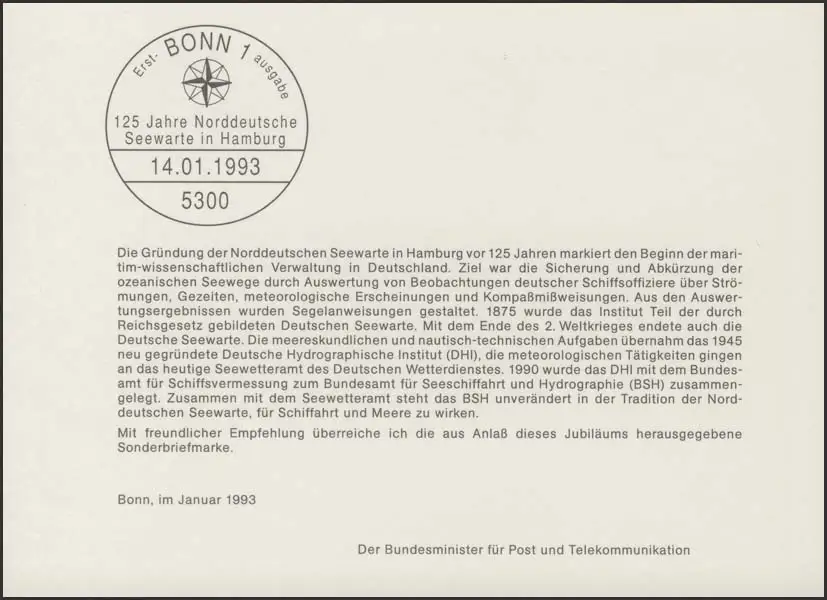 Erst- BONN 1 ausgabe

125 Jahre Norddeutsche Seewarte in Hamburg

14.01.1993

5300

Die Gründung der Norddeutschen Seewarte in Hamburg vor 125 Jahren markiert den Beginn der maritim-wissenschaftlichen Verwaltung in Deutschland. Ziel war die Sicherung und Abkürzung der ozeanischen Seewege durch Auswertung von Beobachtungen deutscher Schiffsoffiziere über Strömungen, Gezeiten, meteorologische Erscheinungen und Kompaßmißweisungen. Aus den Auswertungsergebnissen wurden Segelanweisungen gestaltet. 1875 wurde das Institut Teil der durch Reichsgesetz gebildeten Deutschen Seewarte. Mit dem Ende des 2. Weltkrieges endete auch die Deutsche Seewarte. Die meereskundlichen und nautisch-technischen Aufgaben übernahm das 1945 neu gegründete Deutsche Hydrographische Institut (DHI), die meteorologischen Tätigkeiten gingen an das heutige Seewetteramt des Deutschen Wetterdienstes. 1990 wurde das DHI mit dem Bundesamt für Schiffsvermessung zum Bundesamt für Seeschiffahrt und Hydrographie (BSH) zusammengelegt. Zusammen mit dem Seewetteramt steht das BSH unverändert in der Tradition der Norddeutschen Seewarte, für Schiffahrt und Meere zu wirken.

Mit freundlicher Empfehlung überreiche ich die aus Anlaß dieses Jubiläums herausgegebene Sonderbriefmarke.

Bonn, im Januar 1993

Der Bundesminister für Post und Telekommunikation